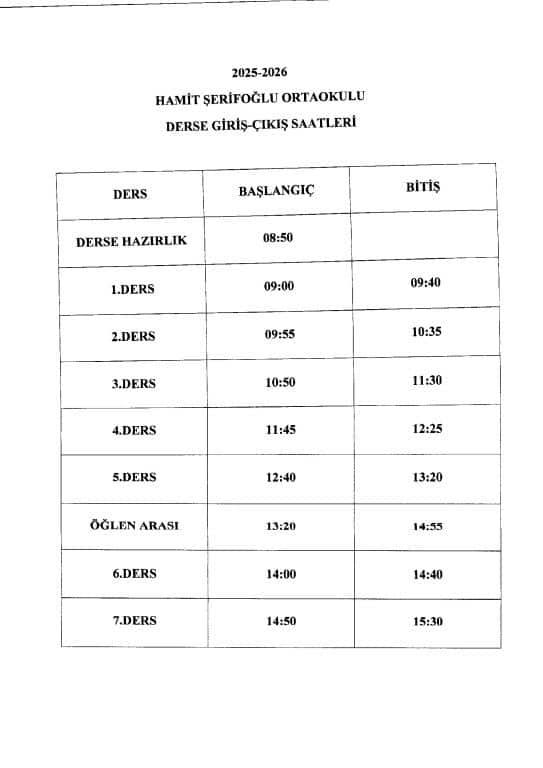 2025-2026

HAMİT ŞERİFOĞLU ORTAOKULU

DERSE GİRİŞ-ÇIKIŞ SAATLERİ

| DERS | BAŞLANGIÇ | BİTİŞ |
|---|---|---|
| DERSE HAZIRLIK | 08:50 | |
| 1.DERS | 09:00 | 09:40 |
| 2.DERS | 09:55 | 10:35 |
| 3.DERS | 10:50 | 11:30 |
| 4.DERS | 11:45 | 12:25 |
| 5.DERS | 12:40 | 13:20 |
| ÖĞLEN ARASI | 13:20 | 14:55 |
| 6.DERS | 14:00 | 14:40 |
| 7.DERS | 14:50 | 15:30 |